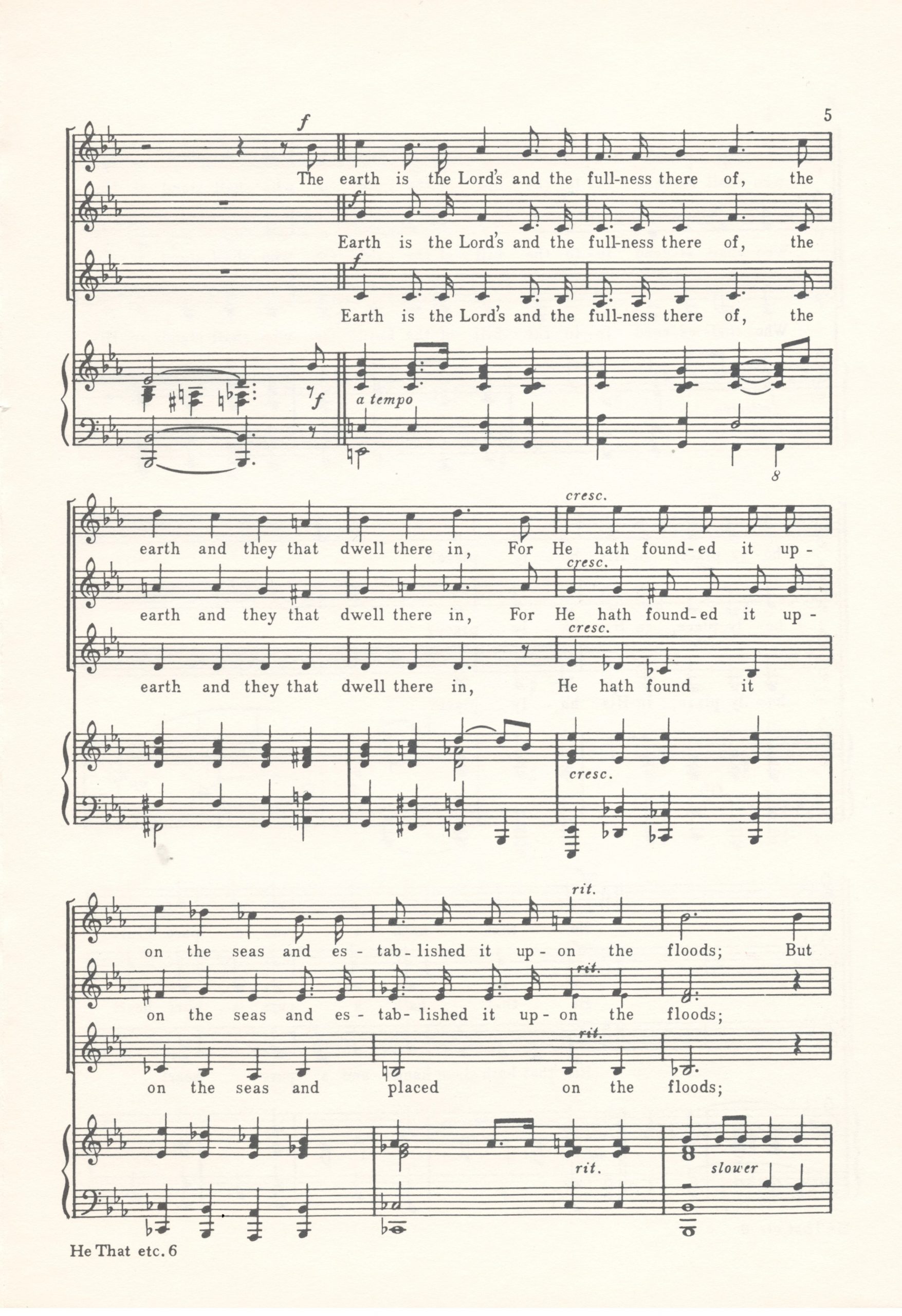 5

f

The earth is the Lord's and the full-ness there of, the

f

Earth is the Lord's and the full-ness there of, the

f

Earth is the Lord's and the full-ness there of, the

f

a tempo

8

cresc.

earth and they that dwell there in, For He hath found-ed it up-

cresc.

earth and they that dwell there in, For He hath found-ed it up-

cresc.

earth and they that dwell there in, He hath found it

cresc.

rit.

on the seas and es-tab-lished it up-on the floods; But

rit.

on the seas and es-tab-lished it up-on the floods;

rit.

on the seas and placed on the floods;

rit.

slower

He That etc. 6